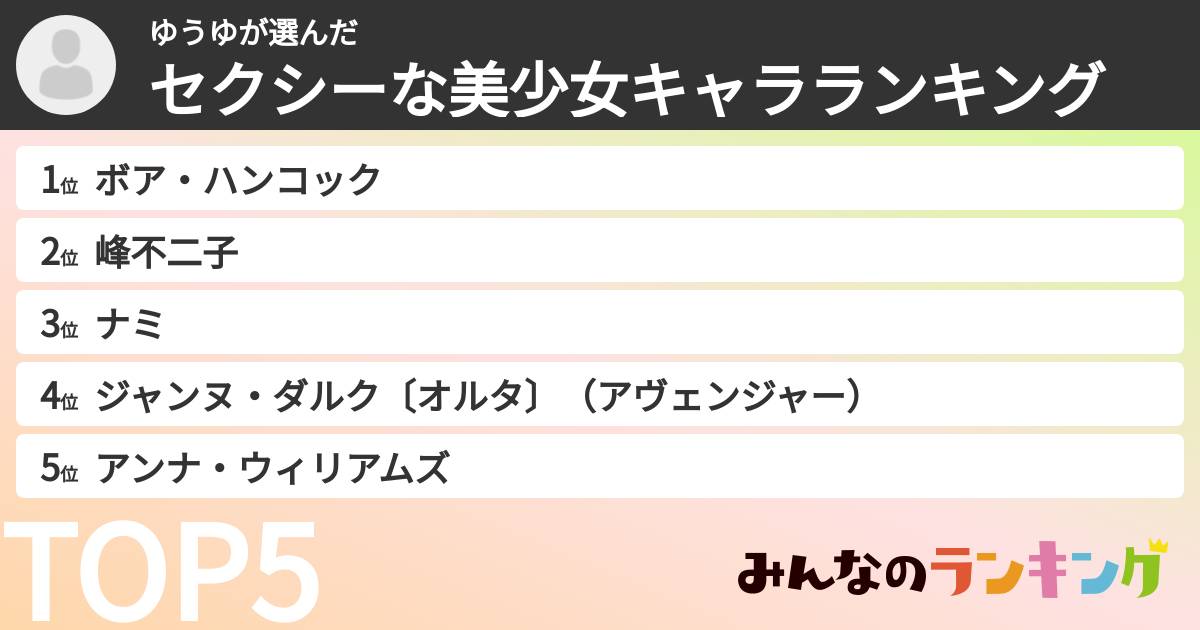 ゆうゆが選んだ
セクシーな美少女キャラランキング

1位 ボア・ハンコック
2位 峰不二子
3位 ナミ
4位 ジャンヌ・ダルク〔オルタ〕（アヴェンジャー）
5位 アンナ・ウィリアムズ

TOP5

みんなのランキング